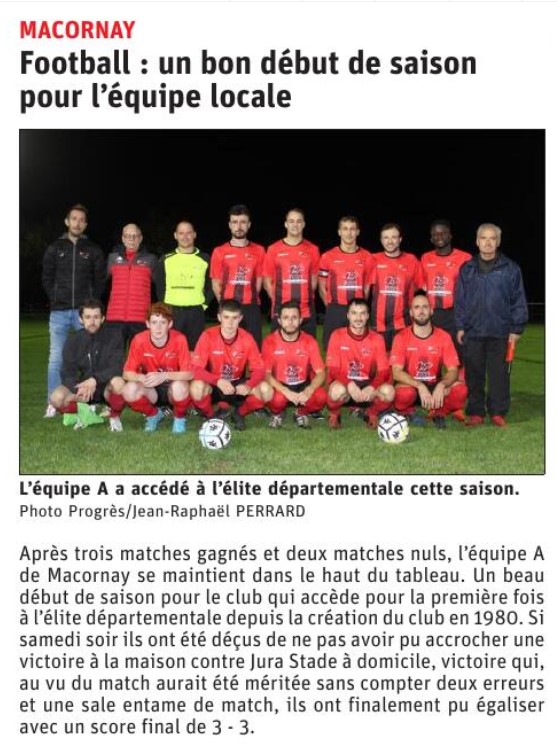 MACORNAY

Football : un bon début de saison pour l'équipe locale

L'équipe A a accédé à l'élite départementale cette saison.
Photo Progrès/Jean-Raphaël PERRARD

Après trois matches gagnés et deux matches nuls, l'équipe A de Macornay se maintient dans le haut du tableau. Un beau début de saison pour le club qui accède pour la première fois à l'élite départementale depuis la création du club en 1980. Si samedi soir ils ont été déçus de ne pas avoir pu accrocher une victoire à la maison contre Jura Stade à domicile, victoire qui, au vu du match aurait été méritée sans compter deux erreurs et une sale entame de match, ils ont finalement pu égaliser avec un score final de 3 - 3.